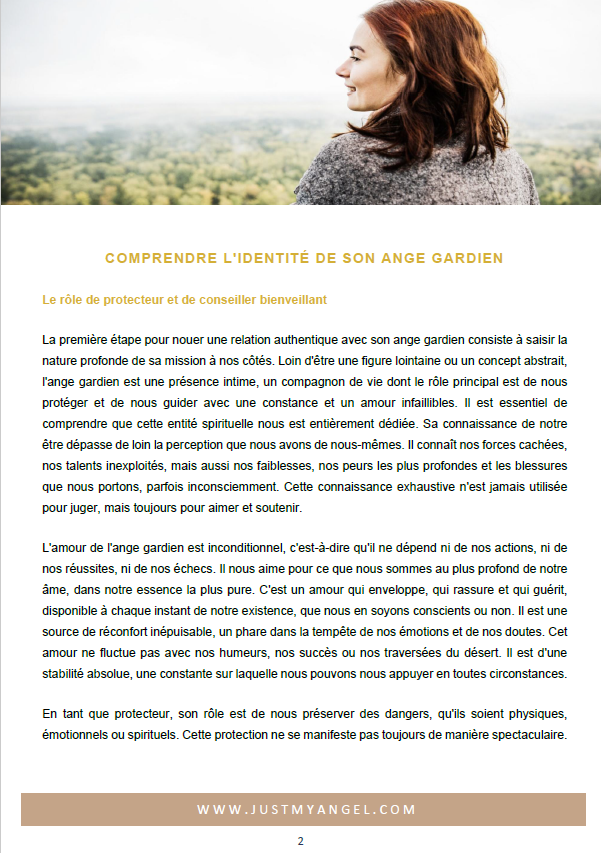 COMPRENDRE L'IDENTITÉ DE SON ANGE GARDIEN

Le rôle de protecteur et de conseiller bienveillant

La première étape pour nouer une relation authentique avec son ange gardien consiste à saisir la nature profonde de sa mission à nos côtés. Loin d'être une figure lointaine ou un concept abstrait, l'ange gardien est une présence intime, un compagnon de vie dont le rôle principal est de nous protéger et de nous guider avec une constance et un amour infaillibles. Il est essentiel de comprendre que cette entité spirituelle nous est entièrement dédiée. Sa connaissance de notre être dépasse de loin la perception que nous avons de nous-mêmes. Il connaît nos forces cachées, nos talents inexploités, mais aussi nos faiblesses, nos peurs les plus profondes et les blessures que nous portons, parfois inconsciemment. Cette connaissance exhaustive n'est jamais utilisée pour juger, mais toujours pour aimer et soutenir.

L'amour de l'ange gardien est inconditionnel, c'est-à-dire qu'il ne dépend ni de nos actions, ni de nos réussites, ni de nos échecs. Il nous aime pour ce que nous sommes au plus profond de notre âme, dans notre essence la plus pure. C'est un amour qui enveloppe, qui rassure et qui guérit, disponible à chaque instant de notre existence, que nous en soyons conscients ou non. Il est une source de réconfort inépuisable, un phare dans la tempête de nos émotions et de nos doutes. Cet amour ne fluctue pas avec nos humeurs, nos succès ou nos traversées du désert. Il est d'une stabilité absolue, une constante sur laquelle nous pouvons nous appuyer en toutes circonstances.

En tant que protecteur, son rôle est de nous préserver des dangers, qu'ils soient physiques, émotionnels ou spirituels. Cette protection ne se manifeste pas toujours de manière spectaculaire.

WWW.JUSTMYANGEL.COM

2